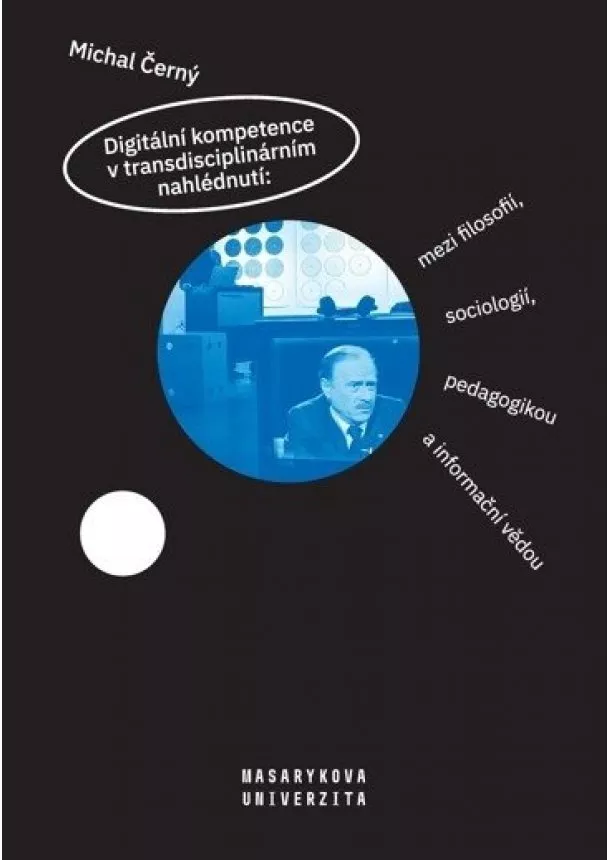 Michal Černý

Digitální kompetence v transdisciplinárním nahlédnutí:

mezi filosofií,

sociologií,

pedagogikou

a informační vědou

MASARYKOVA UNIVERZITA